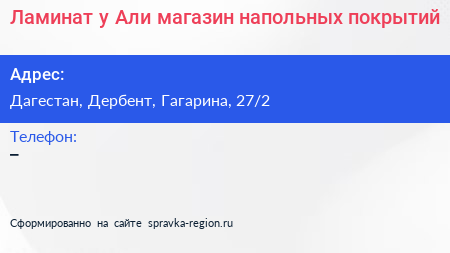 Ламинат у Али магазин напольных покрытий

Адрес:

Дагестан, Дербент, Гагарина, 27/2

Телефон:

–

Сформированно на сайте spravka-region.ru